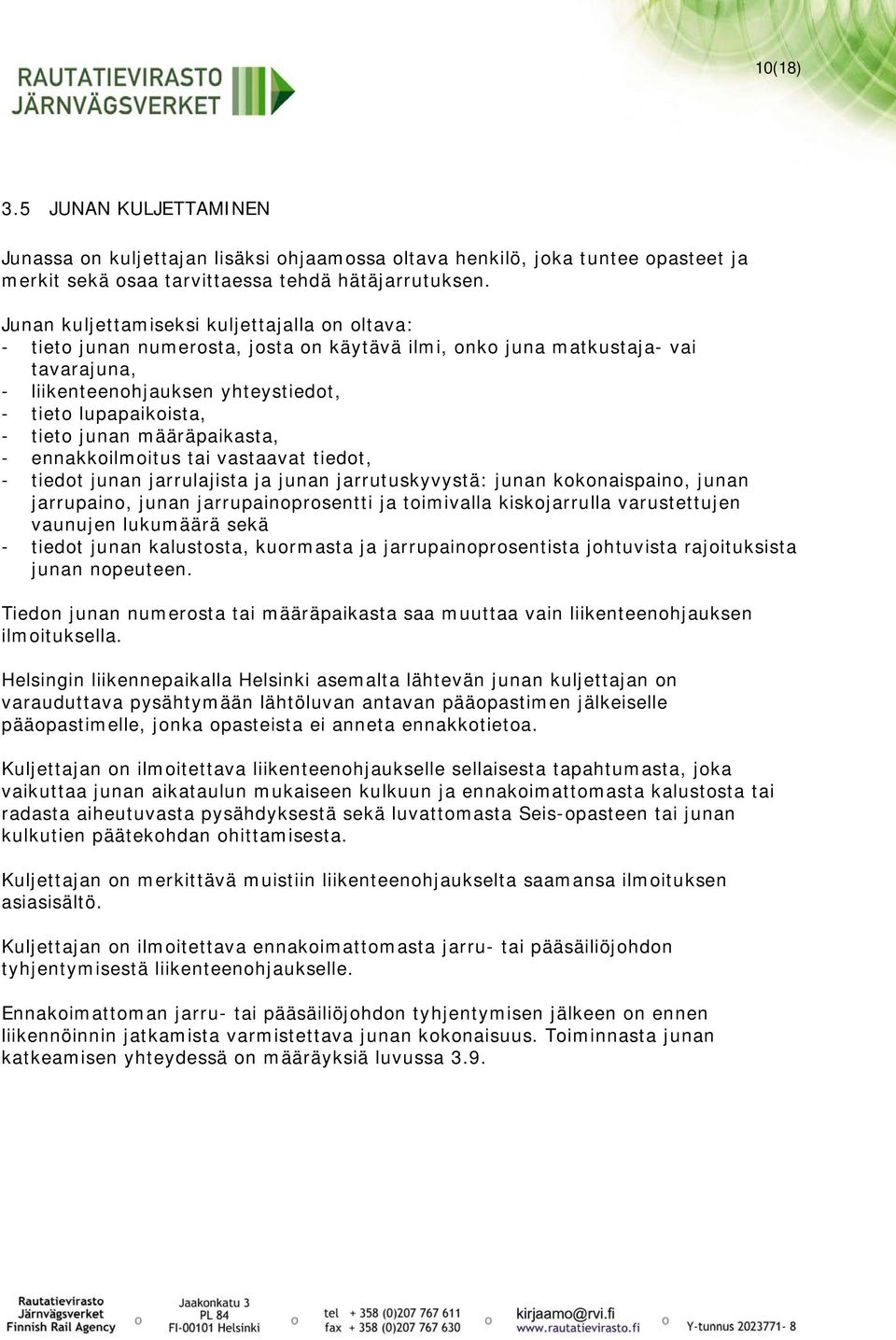 RAUTATIEVIRASTO
JÄRNVÄGSVERKET

10(18)

3.5 JUNAN KULJETTAMINEN

Junassa on kuljettajan lisäksi ohjaamossa oltava henkilö, joka tuntee opasteet ja merkit sekä osaa tarvittaessa tehdä hätäjarrutuksen.

Junan kuljettamiseksi kuljettajalla on oltava:
- tieto junan numerosta, josta on käytävä ilmi, onko juna matkustaja- vai tavarajuna,
- liikenteenohjauksen yhteystiedot,
- tieto lupapaikoista,
- tieto junan määräpaikasta,
- ennakkoilmoitus tai vastaavat tiedot,
- tiedot junan jarrulajista ja junan jarrutuskyvystä: junan kokonaispaino, junan jarrupaino, junan jarrupainoprosentti ja toimivalla kiskojarrulla varustettujen vaunujen lukumäärä sekä
- tiedot junan kalustosta, kuormasta ja jarrupainoprosentista johtuvista rajoituksista junan nopeuteen.

Tiedon junan numerosta tai määräpaikasta saa muuttaa vain liikenteenohjauksen ilmoituksella.

Helsingin liikennepaikalla Helsinki asemalta lähtevän junan kuljettajan on varauduttava pysähtymään lähtöluvan antavan pääopastimen jälkeiselle pääopastimelle, jonka opasteista ei anneta ennakkotietoa.

Kuljettajan on ilmoitettava liikenteenohjaukselle sellaisesta tapahtumasta, joka vaikuttaa junan aikataulun mukaiseen kulkuun ja ennakoimattomasta kalustosta tai radasta aiheutuvasta pysähdyksestä sekä luvattomasta Seis-opasteen tai junan kulkutien päätekohdan ohittamisesta.

Kuljettajan on merkittävä muistiin liikenteenohjaukselta saamansa ilmoituksen asiasisältö.

Kuljettajan on ilmoitettava ennakoimattomasta jarru- tai pääsäiliöjohdon tyhjentymisestä liikenteenohjaukselle.

Ennakoimattoman jarru- tai pääsäiliöjohdon tyhjentymisen jälkeen on ennen liikennöinnin jatkamista varmistettava junan kokonaisuus. Toiminnasta junan katkeamisen yhteydessä on määräyksiä luvussa 3.9.

Rautatievirasto Järnvägsverket Finnish Rail Agency
Jaakonkatu 3 PL 84 FI-00101 Helsinki
tel + 358 (0)207 767 611 fax + 358 (0)207 767 630
kirjaamo@rvi.fi www.rautatievirasto.fi
Y-tunnus 2023771- 8